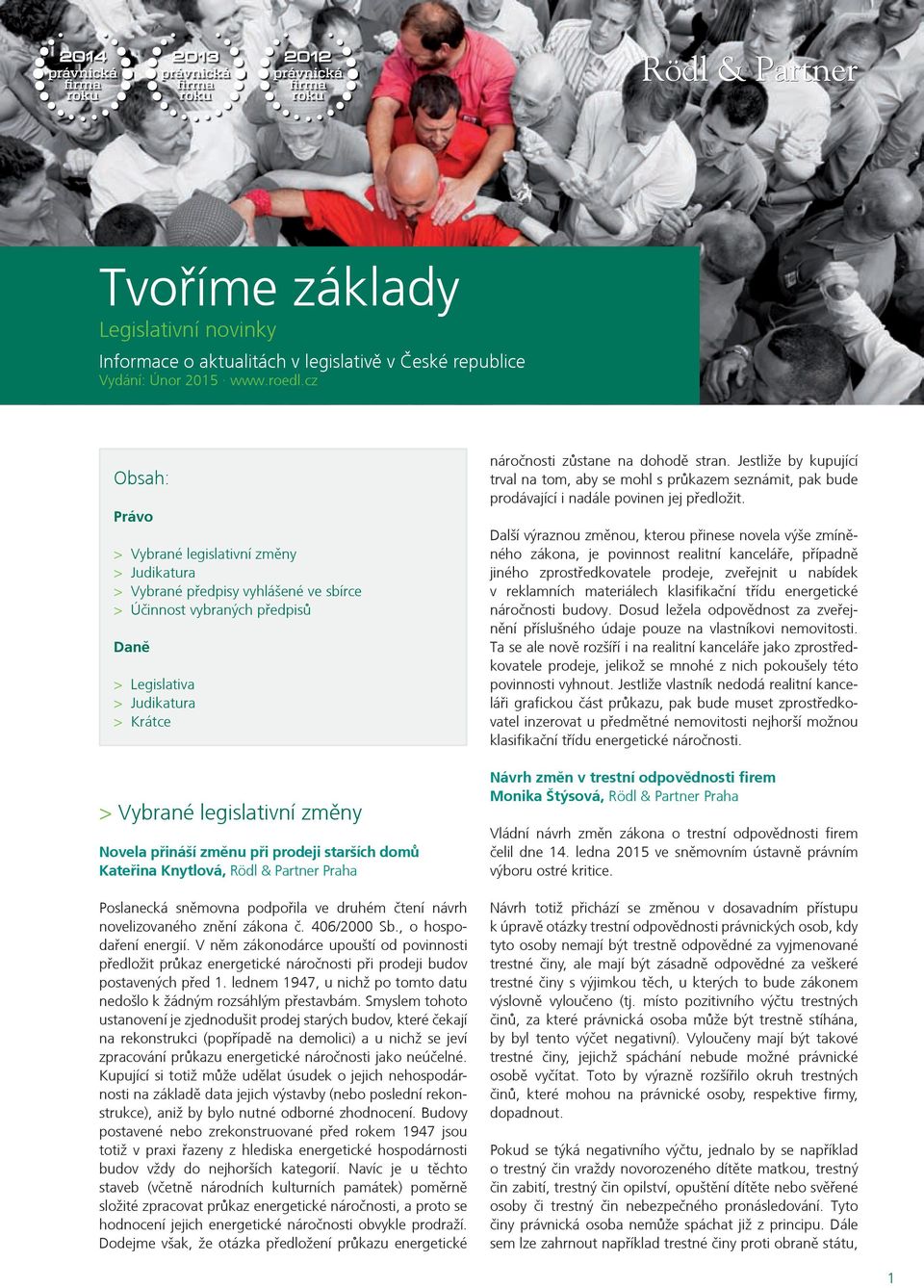 2014 právnická firma roku

2013 právnická firma roku

2012 právnická firma roku

Rödl & Partner

Tvoříme základy

Legislativní novinky

Informace o aktualitách v legislativě v České republice

Vydání: Únor 2015 · www.roedl.cz

Obsah:

Právo

> Vybrané legislativní změny
> Judikatura
> Vybrané předpisy vyhlášené ve sbírce
> Účinnost vybraných předpisů

Daně

> Legislativa
> Judikatura
> Krátce

> Vybrané legislativní změny

Novela přináší změnu při prodeji starších domů
Kateřina Knytlová, Rödl & Partner Praha

Poslanecká sněmovna podpořila ve druhém čtení návrh novelizovaného znění zákona č. 406/2000 Sb., o hospodaření energií. V něm zákonodárce upouští od povinnosti předložit průkaz energetické náročnosti při prodeji budov postavených před 1. lednem 1947, u nichž po tomto datu nedošlo k žádným rozsáhlým přestavbám. Smyslem tohoto ustanovení je zjednodušit prodej starých budov, které čekají na rekonstrukci (popřípadě na demolici) a u nichž se jeví zpracování průkazu energetické náročnosti jako neúčelné. Kupující si totiž může udělat úsudek o jejich nehospodárnosti na základě data jejich výstavby (nebo poslední rekonstrukce), aniž by bylo nutné odborné zhodnocení. Budovy postavené nebo zrekonstruované před rokem 1947 jsou totiž v praxi řazeny z hlediska energetické hospodárnosti budov vždy do nejhorších kategorií. Navíc je u těchto staveb (včetně národních kulturních památek) poměrně složité zpracovat průkaz energetické náročnosti, a proto se hodnocení jejich energetické náročnosti obvykle prodraží. Dodejme však, že otázka předložení průkazu energetické náročnosti zůstane na dohodě stran. Jestliže by kupující trval na tom, aby se mohl s průkazem seznámit, pak bude prodávající i nadále povinen jej předložit.

Další výraznou změnou, kterou přinese novela výše zmíněného zákona, je povinnost realitní kanceláře, případně jiného zprostředkovatele prodeje, zveřejnit u nabídek v reklamních materiálech klasifikační třídu energetické náročnosti budovy. Dosud ležela odpovědnost za zveřejnění příslušného údaje pouze na vlastníkovi nemovitosti. Ta se ale nově rozšíří i na realitní kanceláře jako zprostředkovatele prodeje, jelikož se mnohé z nich pokoušely této povinnosti vyhnout. Jestliže vlastník nedodá realitní kanceláři grafickou část průkazu, pak bude muset zprostředkovatel inzerovat u předmětné nemovitosti nejhorší možnou klasifikační třídu energetické náročnosti.

Návrh změn v trestní odpovědnosti firem
Monika Štýsová, Rödl & Partner Praha

Vládní návrh změn zákona o trestní odpovědnosti firem čelil dne 14. ledna 2015 ve sněmovním ústavně právním výboru ostré kritice.

Návrh totiž přichází se změnou v dosavadním přístupu k úpravě otázky trestní odpovědnosti právnických osob, kdy tyto osoby nemají být trestně odpovědné za vyjmenované trestné činy, ale mají být zásadně odpovědné za veškeré trestné činy s výjimkou těch, u kterých to bude zákonem výslovně vyloučeno (tj. místo pozitivního výčtu trestných činů, za které právnická osoba může být trestně stíhána, by byl tento výčet negativní). Vyloučeny mají být takové trestné činy, jejichž spáchání nebude možné právnické osobě vyčítat. Toto by výrazně rozšířilo okruh trestných činů, které mohou na právnické osoby, respektive firmy, dopadnout.

Pokud se týká negativního výčtu, jednalo by se například o trestný čin vraždy novorozeného dítěte matkou, trestný čin zabití, trestný čin opilství, opuštění dítěte nebo svěřené osoby či trestný čin nebezpečného pronásledování. Tyto činy právnická osoba nemůže spáchat již z principu. Dále sem lze zahrnout například trestné činy proti obraně státu,

1